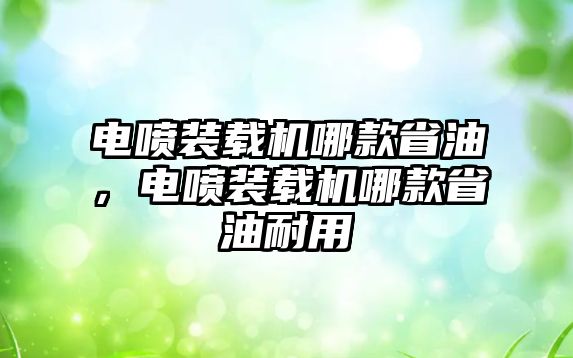 电喷装载机哪款省油，电喷装载机哪款省油耐用